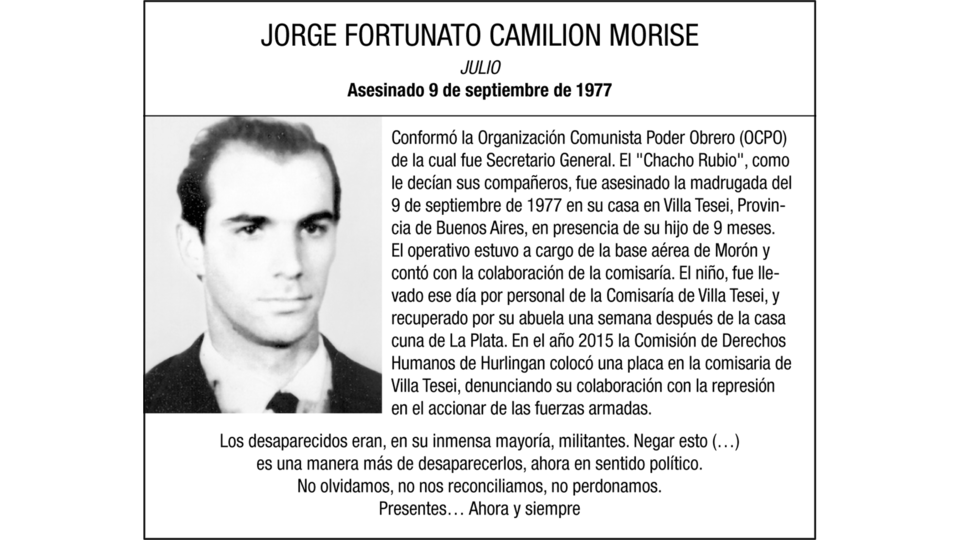 JORGE FORTUNATO CAMILION MORISE

JULIO

Asesinado 9 de septiembre de 1977

Conformó la Organización Comunista Poder Obrero (OCPO) de la cual fue Secretario General. El "Chacho Rubio", como le decían sus compañeros, fue asesinado la madrugada del 9 de septiembre de 1977 en su casa en Villa Tesei, Provincia de Buenos Aires, en presencia de su hijo de 9 meses. El operativo estuvo a cargo de la base aérea de Morón y contó con la colaboración de la comisaría. El niño, fue llevado ese día por personal de la Comisaría de Villa Tesei, y recuperado por su abuela una semana después de la casa cuna de La Plata. En el año 2015 la Comisión de Derechos Humanos de Hurlingan colocó una placa en la comisaria de Villa Tesei, denunciando su colaboración con la represión en el accionar de las fuerzas armadas.

Los desaparecidos eran, en su inmensa mayoría, militantes. Negar esto (…) es una manera más de desaparecerlos, ahora en sentido político. No olvidamos, no nos reconciliamos, no perdonamos. Presentes… Ahora y siempre